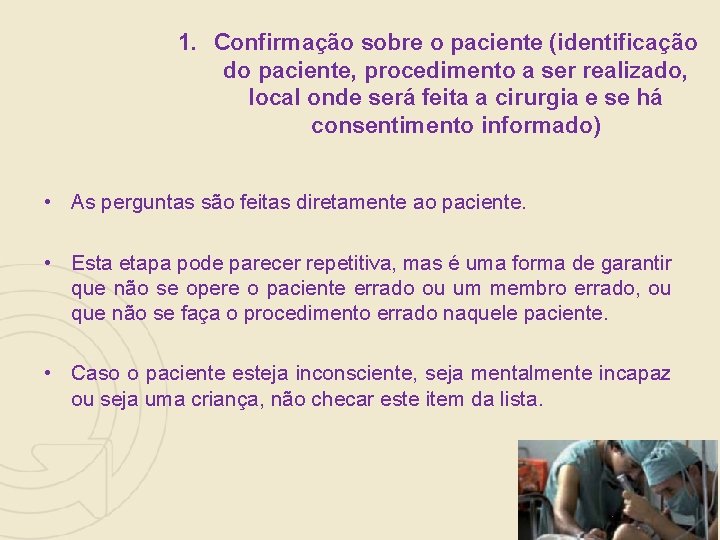 1. Confirmação sobre o paciente (identificação do paciente, procedimento a ser realizado, local onde será feita a cirurgia e se há consentimento informado)

• As perguntas são feitas diretamente ao paciente.

• Esta etapa pode parecer repetitiva, mas é uma forma de garantir que não se opere o paciente errado ou um membro errado, ou que não se faça o procedimento errado naquele paciente.

• Caso o paciente esteja inconsciente, seja mentalmente incapaz ou seja uma criança, não checar este item da lista.